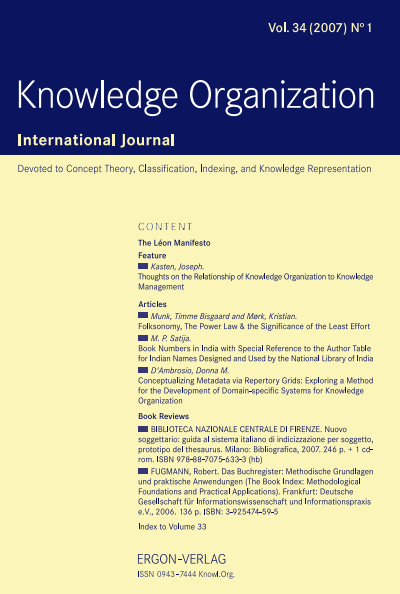 Vol. 34 (2007) N° 1

Knowledge Organization

International Journal

Devoted to Concept Theory, Classification, Indexing, and Knowledge Representation

CONTENT

The Léon Manifesto

Feature

Kasten, Joseph.
Thoughts on the Relationship of Knowledge Organization to Knowledge Management

Articles

Munk, Timme Bisgaard and Mørk, Kristian.
Folksonomy, The Power Law & the Significance of the Least Effort

M. P. Satija.
Book Numbers in India with Special Reference to the Author Table for Indian Names Designed and Used by the National Library of India

D'Ambrosio, Donna M.
Conceptualizing Metadata via Repertory Grids: Exploring a Method for the Development of Domain-specific Systems for Knowledge Organization

Book Reviews

BIBLIOTECA NAZIONALE CENTRALE DI FIRENZE. Nuovo soggettario: guida al sistema italiano di indicizzazione per soggetto, prototipo del thesaurus. Milano: Bibliografica, 2007. 246 p. + 1 cd-rom. ISBN 978-88-7075-633-3 (hb)

FUGMANN, Robert. Das Buchregister: Methodische Grundlagen und praktische Anwendungen (The Book Index: Methodological Foundations and Practical Applications). Frankfurt: Deutsche Gesellschaft für Informationswissenschaft und Informationspraxis e.V., 2006. 136 p. ISBN: 3-925474-59-5

Index to Volume 33

ERGON-VERLAG

ISSN 0943-7444 Knowl.Org.